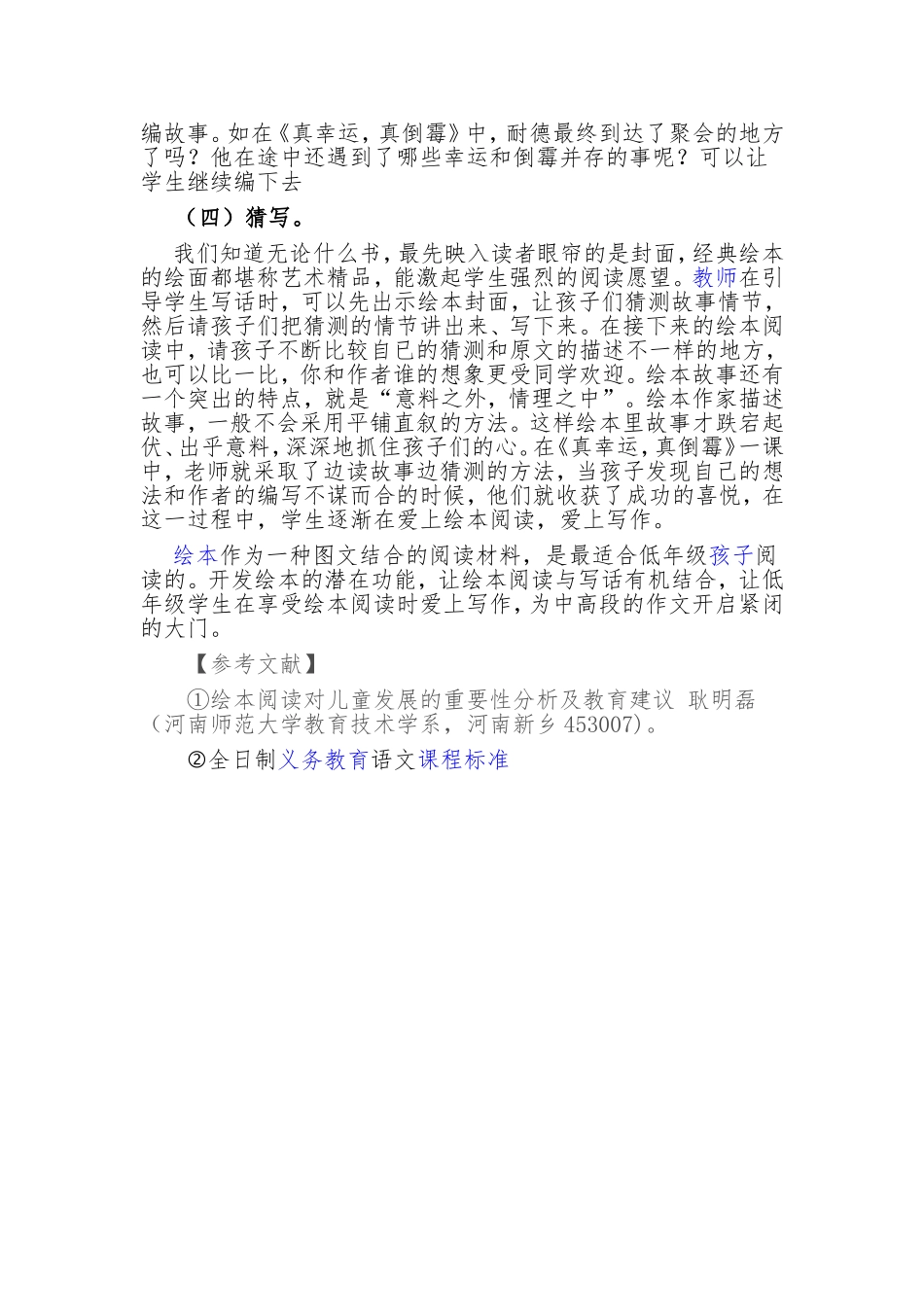 编故事。如在《真幸运，真倒霉》中，耐德最终到达了聚会的地方了吗？他在途中还遇到了哪些幸运和倒霉并存的事呢？可以让学生继续编下去

（四）猜写。

我们知道无论什么书，最先映入读者眼帘的是封面，经典绘本的绘面都堪称艺术精品，能激起学生强烈的阅读愿望。教师在引导学生写话时，可以先出示绘本封面，让孩子们猜测故事情节，然后请孩子们把猜测的情节讲出来、写下来。在接下来的绘本阅读中，请孩子不断比较自己的猜测和原文的描述不一样的地方，也可以比一比，你和作者谁的想象更受同学欢迎。绘本故事还有一个突出的特点，就是“意料之外，情理之中”。绘本作家描述故事，一般不会采用平铺直叙的方法。这样绘本里故事才跌宕起伏、出乎意料，深深地抓住孩子们的心。在《真幸运，真倒霉》一课中，老师就采取了边读故事边猜测的方法，当孩子发现自己的想法和作者的编写不谋而合的时候，他们就收获了成功的喜悦，在这一过程中，学生逐渐在爱上绘本阅读，爱上写作。

绘本作为一种图文结合的阅读材料，是最适合低年级孩子阅读的。开发绘本的潜在功能，让绘本阅读与写话有机结合，让低年级学生在享受绘本阅读时爱上写作，为中高段的作文开启紧闭的大门。

【参考文献】

①绘本阅读对儿童发展的重要性分析及教育建议 耿明磊（河南师范大学教育技术学系，河南新乡 453007）。

②全日制义务教育语文课程标准